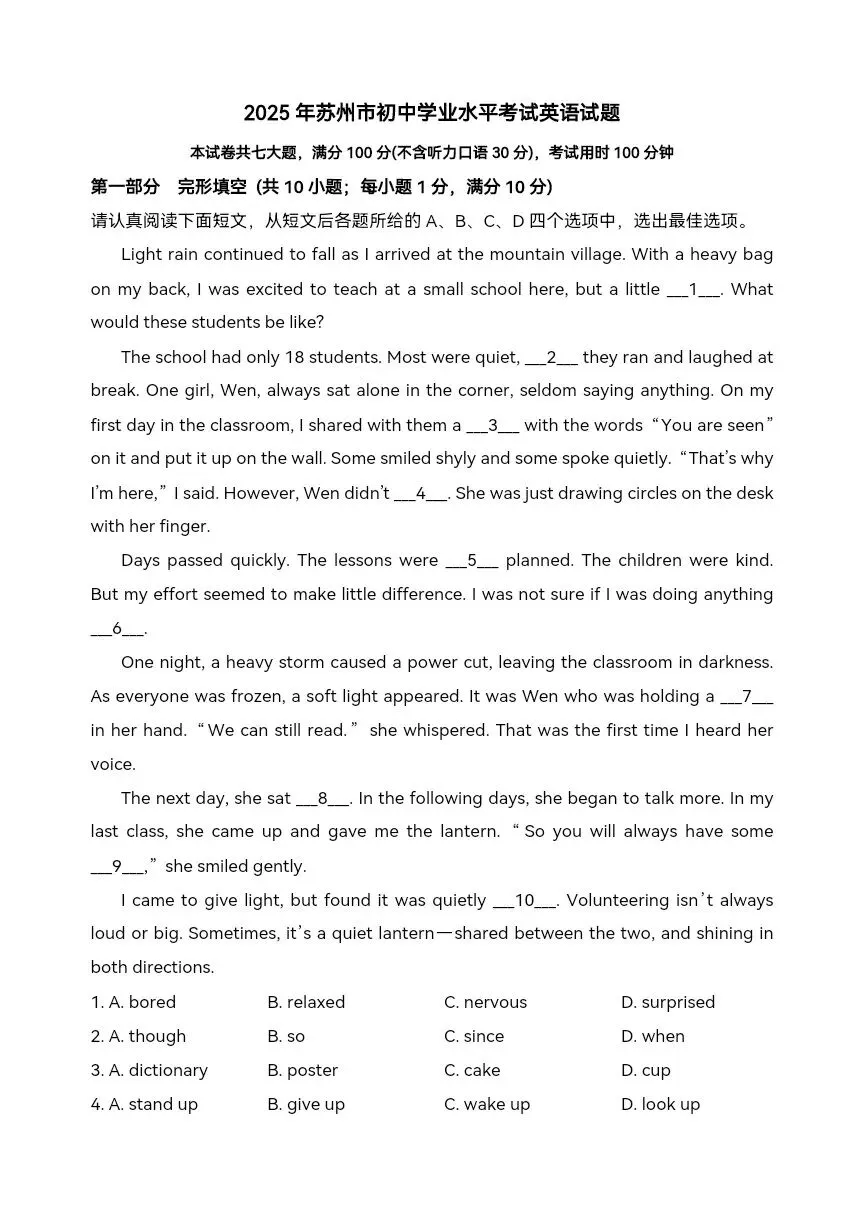 2025 年苏州市初中学业水平考试英语试题

本试卷共七大题，满分 100 分(不含听力口语 30 分)，考试用时 100 分钟

第一部分　完形填空（共 10 小题；每小题 1 分，满分 10 分）

请认真阅读下面短文，从短文后各题所给的 A、B、C、D 四个选项中，选出最佳选项。

Light rain continued to fall as I arrived at the mountain village. With a heavy bag on my back, I was excited to teach at a small school here, but a little ___1___. What would these students be like?

The school had only 18 students. Most were quiet, ___2___ they ran and laughed at break. One girl, Wen, always sat alone in the corner, seldom saying anything. On my first day in the classroom, I shared with them a ___3___ with the words “You are seen” on it and put it up on the wall. Some smiled shyly and some spoke quietly. “That’s why I’m here,” I said. However, Wen didn’t ___4___. She was just drawing circles on the desk with her finger.

Days passed quickly. The lessons were ___5___ planned. The children were kind. But my effort seemed to make little difference. I was not sure if I was doing anything ___6___.

One night, a heavy storm caused a power cut, leaving the classroom in darkness. As everyone was frozen, a soft light appeared. It was Wen who was holding a ___7___ in her hand. “We can still read.” she whispered. That was the first time I heard her voice.

The next day, she sat ___8___. In the following days, she began to talk more. In my last class, she came up and gave me the lantern. “So you will always have some ___9___,” she smiled gently.

I came to give light, but found it was quietly ___10___. Volunteering isn’t always loud or big. Sometimes, it’s a quiet lantern—shared between the two, and shining in both directions.

1. A. bored　B. relaxed　C. nervous　D. surprised
2. A. though　B. so　C. since　D. when
3. A. dictionary　B. poster　C. cake　D. cup
4. A. stand up　B. give up　C. wake up　D. look up